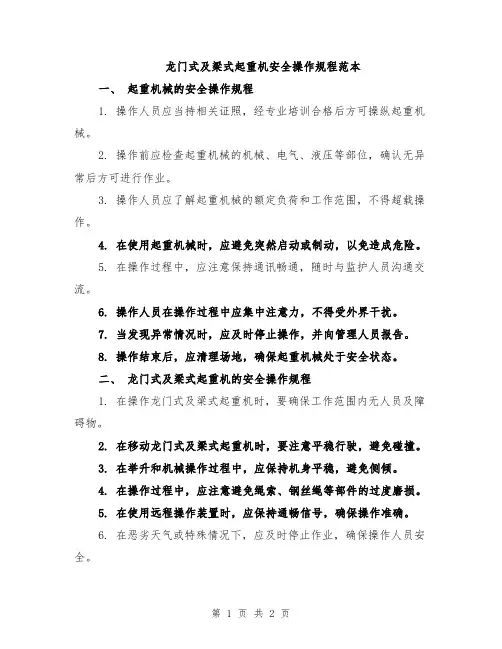 龙门式及梁式起重机安全操作规程范本

一、 起重机械的安全操作规程

1. 操作人员应当持相关证照，经专业培训合格后方可操纵起重机械。

2. 操作前应检查起重机械的机械、电气、液压等部位，确认无异常后方可进行作业。

3. 操作人员应了解起重机械的额定负荷和工作范围，不得超载操作。

4. 在使用起重机械时，应避免突然启动或制动，以免造成危险。

5. 在操作过程中，应注意保持通讯畅通，随时与监护人员沟通交流。

6. 操作人员在操作过程中应集中注意力，不得受外界干扰。

7. 当发现异常情况时，应及时停止操作，并向管理人员报告。

8. 操作结束后，应清理场地，确保起重机械处于安全状态。

二、 龙门式及梁式起重机的安全操作规程

1. 在操作龙门式及梁式起重机时，要确保工作范围内无人员及障碍物。

2. 在移动龙门式及梁式起重机时，要注意平稳行驶，避免碰撞。

3. 在举升和机械操作过程中，应保持机身平稳，避免侧倾。

4. 在操作过程中，应注意避免绳索、钢丝绳等部件的过度磨损。

5. 在使用远程操作装置时，应保持通畅信号，确保操作准确。

6. 在恶劣天气或特殊情况下，应及时停止作业，确保操作人员安全。

第 1 页 共 2 页